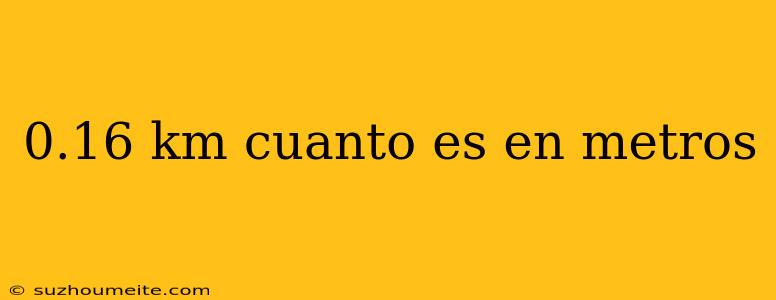 0.16 km cuanto es en metros

© suzhoumeite.com